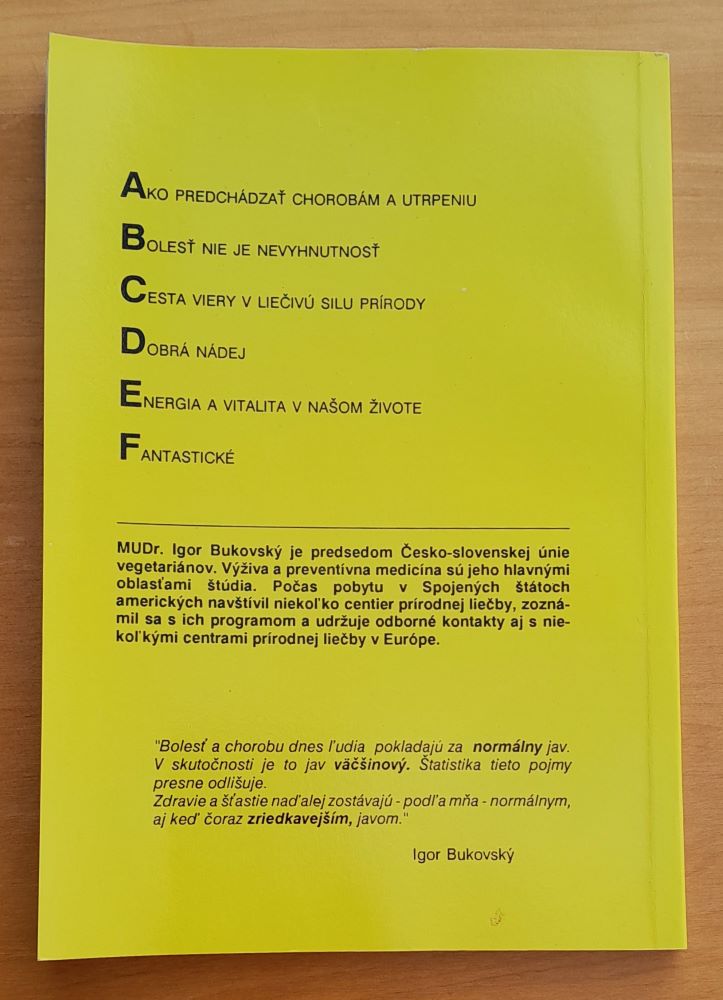 AKO PREDCHÁDZAŤ CHOROBÁM A UTRPENIU

BOLESŤ NIE JE NEVYHNUTNOSŤ

CESTA VIERY V LIEČIVÚ SILU PRÍRODY

DOBRÁ NÁDEJ

ENERGIA A VITALITA V NAŠOM ŽIVOTE

FANTASTICKÉ

MUDr. Igor Bukovský je predsedom Česko-slovenskej únie vegetariánov. Výživa a preventívna medicína sú jeho hlavnými oblasťami štúdia. Počas pobytu v Spojených štátoch amerických navštívil niekoľko centier prírodnej liečby, zoznámil sa s ich programom a udržuje odborné kontakty aj s niekoľkými centrami prírodnej liečby v Európe.

"Bolesť a chorobu dnes ľudia pokladajú za normálny jav. V skutočnosti je to jav väčšinový. Štatistika tieto pojmy presne odlišuje.
Zdravie a šťastie naďalej zostávajú - podľa mňa - normálnym, aj keď čoraz zriedkavejším, javom."

Igor Bukovský